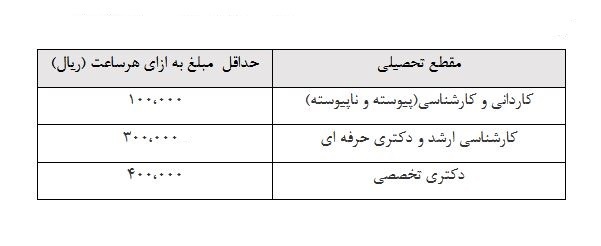 | مقطع تحصیلی | حداقل مبلغ به ازای هرساعت (ریال) |
|---|---|
| کاردانی و کارشناسی(پیوسته و ناپیوسته) | ۱۰۰،۰۰۰ |
| کارشناسی ارشد و دکتری حرفه ای | ۳۰۰،۰۰۰ |
| دکتری تخصصی | ۴۰۰،۰۰۰ |